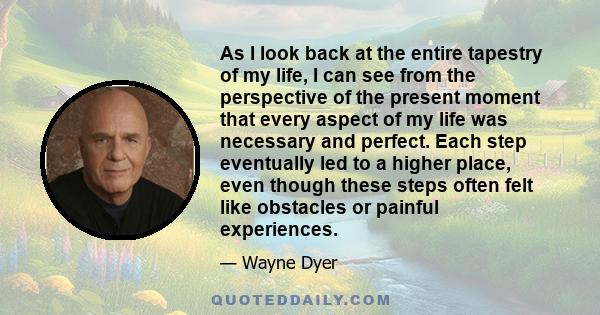 As I look back at the entire tapestry of my life, I can see from the perspective of the present moment that every aspect of my life was necessary and perfect. Each step eventually led to a higher place, even though these steps often felt like obstacles or painful experiences.

— Wayne Dyer

QUOTEDDAILY.COM